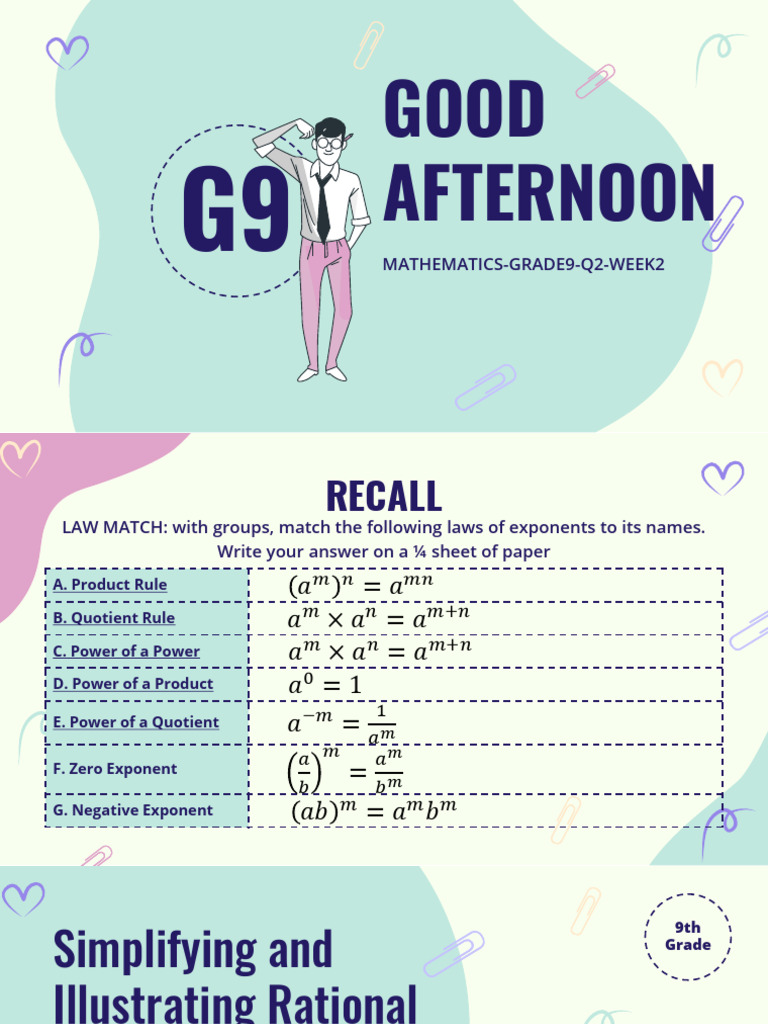 G9

GOOD AFTERNOON

MATHEMATICS-GRADE9-Q2-WEEK2

RECALL

LAW MATCH: with groups, match the following laws of exponents to its names. Write your answer on a ¼ sheet of paper

| A. Product Rule | $(a^m)^n = a^{mn}$ |
|---|---|
| B. Quotient Rule | $a^m \times a^n = a^{m+n}$ |
| C. Power of a Power | $a^m \times a^n = a^{m+n}$ |
| D. Power of a Product | $a^0 = 1$ |
| E. Power of a Quotient | $a^{-m} = \frac{1}{a^m}$ |
| F. Zero Exponent | $\left(\frac{a}{b}\right)^m = \frac{a^m}{b^m}$ |
| G. Negative Exponent | $(ab)^m = a^m b^m$ |

Simplifying and Illustrating Rational

9th Grade